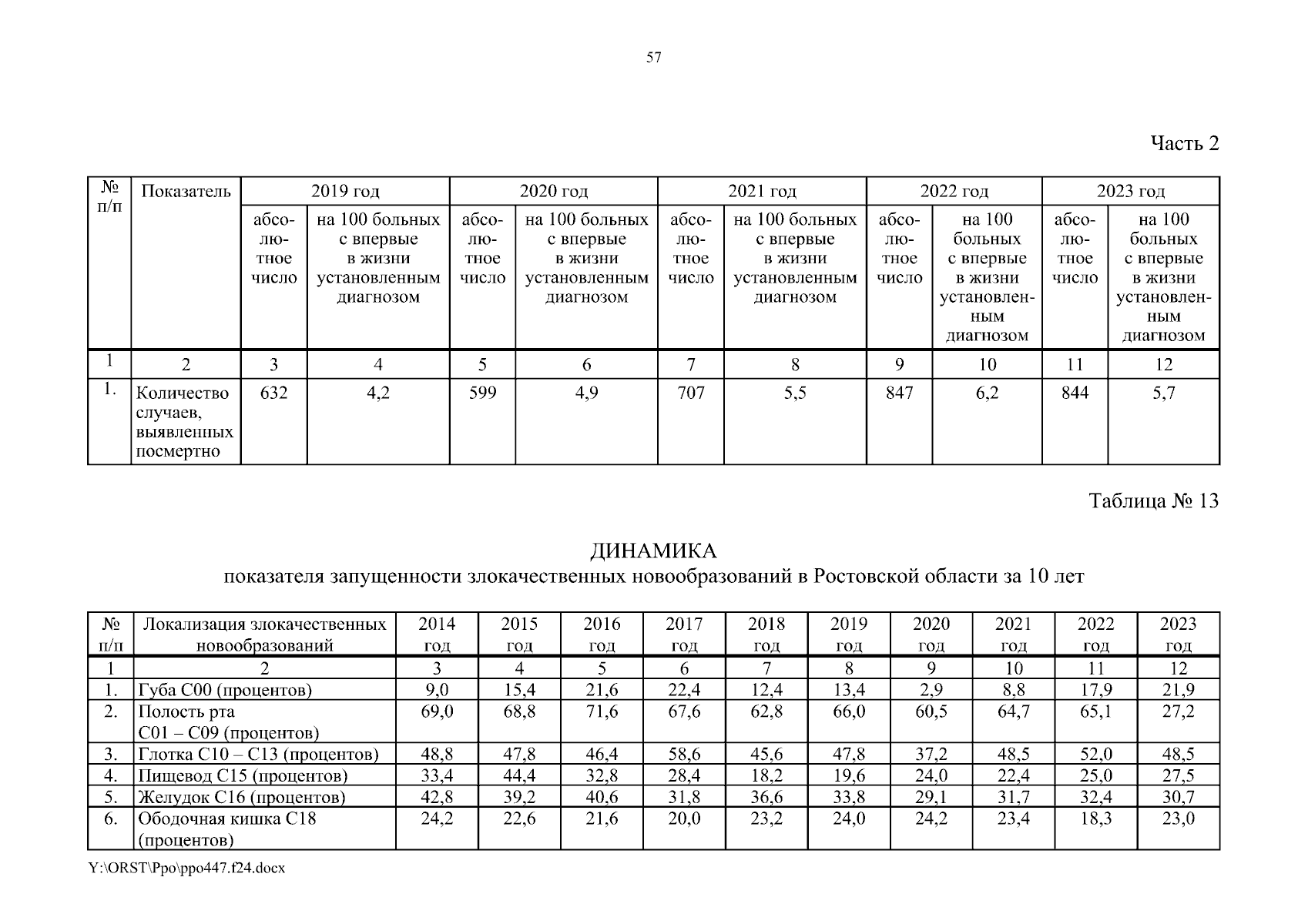 57

Часть 2

| № п/п | Показатель | 2019 год | | 2020 год | | 2021 год | | 2022 год | | 2023 год | |
|---|---|---|---|---|---|---|---|---|---|---|---|
| | | абсолютное число | на 100 больных с впервые в жизни установленным диагнозом | абсолютное число | на 100 больных с впервые в жизни установленным диагнозом | абсолютное число | на 100 больных с впервые в жизни установленным диагнозом | абсолютное число | на 100 больных с впервые в жизни установленным диагнозом | абсолютное число | на 100 больных с впервые в жизни установленным диагнозом |
| 1 | 2 | 3 | 4 | 5 | 6 | 7 | 8 | 9 | 10 | 11 | 12 |
| 1. | Количество случаев, выявленных посмертно | 632 | 4,2 | 599 | 4,9 | 707 | 5,5 | 847 | 6,2 | 844 | 5,7 |

Таблица № 13

ДИНАМИКА
показателя запущенности злокачественных новообразований в Ростовской области за 10 лет

| № п/п | Локализация злокачественных новообразований | 2014 год | 2015 год | 2016 год | 2017 год | 2018 год | 2019 год | 2020 год | 2021 год | 2022 год | 2023 год |
|---|---|---|---|---|---|---|---|---|---|---|---|
| 1 | 2 | 3 | 4 | 5 | 6 | 7 | 8 | 9 | 10 | 11 | 12 |
| 1. | Губа С00 (процентов) | 9,0 | 15,4 | 21,6 | 22,4 | 12,4 | 13,4 | 2,9 | 8,8 | 17,9 | 21,9 |
| 2. | Полость рта С01 – С09 (процентов) | 69,0 | 68,8 | 71,6 | 67,6 | 62,8 | 66,0 | 60,5 | 64,7 | 65,1 | 27,2 |
| 3. | Глотка С10 – С13 (процентов) | 48,8 | 47,8 | 46,4 | 58,6 | 45,6 | 47,8 | 37,2 | 48,5 | 52,0 | 48,5 |
| 4. | Пищевод С15 (процентов) | 33,4 | 44,4 | 32,8 | 28,4 | 18,2 | 19,6 | 24,0 | 22,4 | 25,0 | 27,5 |
| 5. | Желудок С16 (процентов) | 42,8 | 39,2 | 40,6 | 31,8 | 36,6 | 33,8 | 29,1 | 31,7 | 32,4 | 30,7 |
| 6. | Ободочная кишка С18 (процентов) | 24,2 | 22,6 | 21,6 | 20,0 | 23,2 | 24,0 | 24,2 | 23,4 | 18,3 | 23,0 |

Y:\ORST\Ppo\ppo447.f24.docx